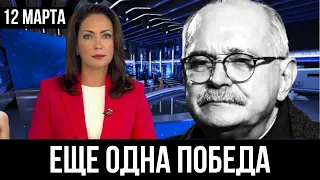 12 МАРТА

ЕЩЕ ОДНА ПОБЕДА